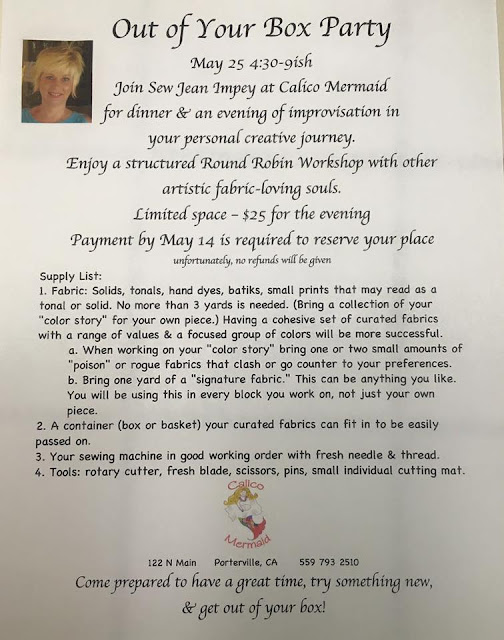 Out of Your Box Party

May 25 4:30-9ish

Join Sew Jean Impey at Calico Mermaid for dinner & an evening of improvisation in your personal creative journey.

Enjoy a structured Round Robin Workshop with other artistic fabric-loving souls.

Limited space – $25 for the evening

Payment by May 14 is required to reserve your place

unfortunately, no refunds will be given

Supply List:
1. Fabric: Solids, tonals, hand dyes, batiks, small prints that may read as a tonal or solid. No more than 3 yards is needed. (Bring a collection of your "color story" for your own piece.) Having a cohesive set of curated fabrics with a range of values & a focused group of colors will be more successful.
a. When working on your "color story" bring one or two small amounts of "poison" or rogue fabrics that clash or go counter to your preferences.
b. Bring one yard of a "signature fabric." This can be anything you like. You will be using this in every block you work on, not just your own piece.
2. A container (box or basket) your curated fabrics can fit in to be easily passed on.
3. Your sewing machine in good working order with fresh needle & thread.
4. Tools: rotary cutter, fresh blade, scissors, pins, small individual cutting mat.

Calico Mermaid

122 N Main Porterville, CA 559 793 2510

Come prepared to have a great time, try something new, & get out of your box!